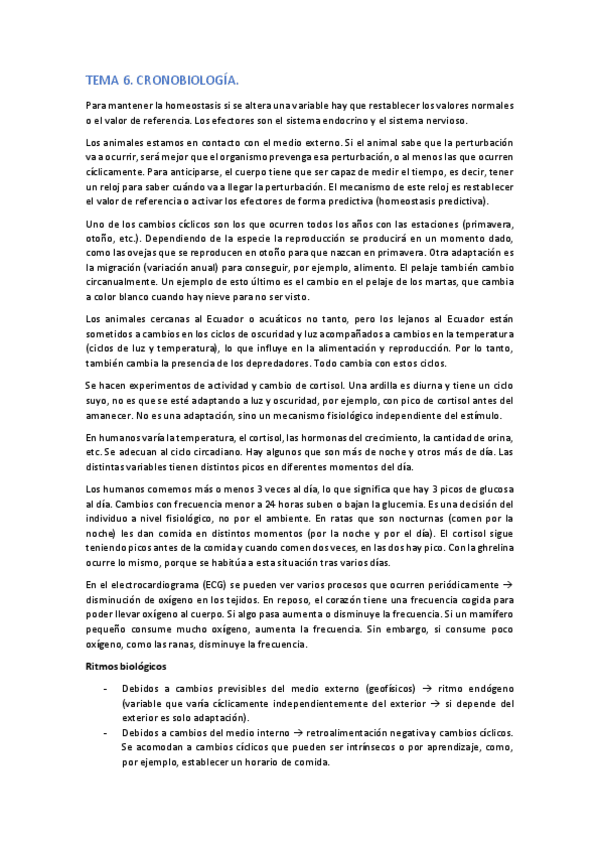 TEMA 6. CRONOBIOLOGÍA.

Para mantener la homeostasis si se altera una variable hay que restablecer los valores normales o el valor de referencia. Los efectores son el sistema endocrino y el sistema nervioso.

Los animales estamos en contacto con el medio externo. Si el animal sabe que la perturbación va a ocurrir, será mejor que el organismo prevenga esa perturbación, o al menos las que ocurren cíclicamente. Para anticiparse, el cuerpo tiene que ser capaz de medir el tiempo, es decir, tener un reloj para saber cuándo va a llegar la perturbación. El mecanismo de este reloj es restablecer el valor de referencia o activar los efectores de forma predictiva (homeostasis predictiva).

Uno de los cambios cíclicos son los que ocurren todos los años con las estaciones (primavera, otoño, etc.). Dependiendo de la especie la reproducción se producirá en un momento dado, como las ovejas que se reproducen en otoño para que nazcan en primavera. Otra adaptación es la migración (variación anual) para conseguir, por ejemplo, alimento. El pelaje también cambio circanualmente. Un ejemplo de esto último es el cambio en el pelaje de los martas, que cambia a color blanco cuando hay nieve para no ser visto.

Los animales cercanas al Ecuador o acuáticos no tanto, pero los lejanos al Ecuador están sometidos a cambios en los ciclos de oscuridad y luz acompañados a cambios en la temperatura (ciclos de luz y temperatura), lo que influye en la alimentación y reproducción. Por lo tanto, también cambia la presencia de los depredadores. Todo cambia con estos ciclos.

Se hacen experimentos de actividad y cambio de cortisol. Una ardilla es diurna y tiene un ciclo suyo, no es que se esté adaptando a luz y oscuridad, por ejemplo, con pico de cortisol antes del amanecer. No es una adaptación, sino un mecanismo fisiológico independiente del estímulo.

En humanos varía la temperatura, el cortisol, las hormonas del crecimiento, la cantidad de orina, etc. Se adecuan al ciclo circadiano. Hay algunos que son más de noche y otros más de día. Las distintas variables tienen distintos picos en diferentes momentos del día.

Los humanos comemos más o menos 3 veces al día, lo que significa que hay 3 picos de glucosa al día. Cambios con frecuencia menor a 24 horas suben o bajan la glucemia. Es una decisión del individuo a nivel fisiológico, no por el ambiente. En ratas que son nocturnas (comen por la noche) les dan comida en distintos momentos (por la noche y por el día). El cortisol sigue teniendo picos antes de la comida y cuando comen dos veces, en las dos hay pico. Con la ghrelina ocurre lo mismo, porque se habitúa a esta situación tras varios días.

En el electrocardiograma (ECG) se pueden ver varios procesos que ocurren periódicamente → disminución de oxígeno en los tejidos. En reposo, el corazón tiene una frecuencia cogida para poder llevar oxígeno al cuerpo. Si algo pasa aumenta o disminuye la frecuencia. Si un mamífero pequeño consume mucho oxígeno, aumenta la frecuencia. Sin embargo, si consume poco oxígeno, como las ranas, disminuye la frecuencia.

Ritmos biológicos

- Debidos a cambios previsibles del medio externo (geofísicos) → ritmo endógeno (variable que varía cíclicamente independientemente del exterior → si depende del exterior es solo adaptación).
- Debidos a cambios del medio interno → retroalimentación negativa y cambios cíclicos. Se acomodan a cambios cíclicos que pueden ser intrínsecos o por aprendizaje, como, por ejemplo, establecer un horario de comida.